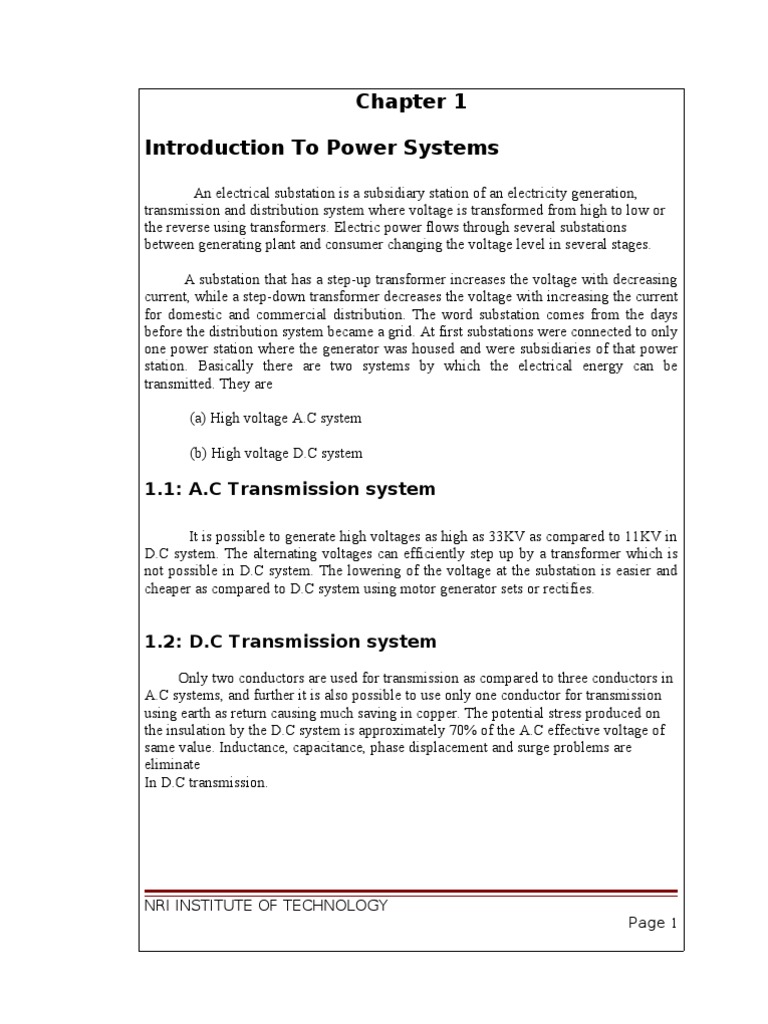 Chapter 1

Introduction To Power Systems

An electrical substation is a subsidiary station of an electricity generation, transmission and distribution system where voltage is transformed from high to low or the reverse using transformers. Electric power flows through several substations between generating plant and consumer changing the voltage level in several stages.

A substation that has a step-up transformer increases the voltage with decreasing current, while a step-down transformer decreases the voltage with increasing the current for domestic and commercial distribution. The word substation comes from the days before the distribution system became a grid. At first substations were connected to only one power station where the generator was housed and were subsidiaries of that power station. Basically there are two systems by which the electrical energy can be transmitted. They are

(a) High voltage A.C system

(b) High voltage D.C system

1.1: A.C Transmission system

It is possible to generate high voltages as high as 33KV as compared to 11KV in D.C system. The alternating voltages can efficiently step up by a transformer which is not possible in D.C system. The lowering of the voltage at the substation is easier and cheaper as compared to D.C system using motor generator sets or rectifies.

1.2: D.C Transmission system

Only two conductors are used for transmission as compared to three conductors in A.C systems, and further it is also possible to use only one conductor for transmission using earth as return causing much saving in copper. The potential stress produced on the insulation by the D.C system is approximately 70% of the A.C effective voltage of same value. Inductance, capacitance, phase displacement and surge problems are eliminate
In D.C transmission.

NRI INSTITUTE OF TECHNOLOGY

Page 1